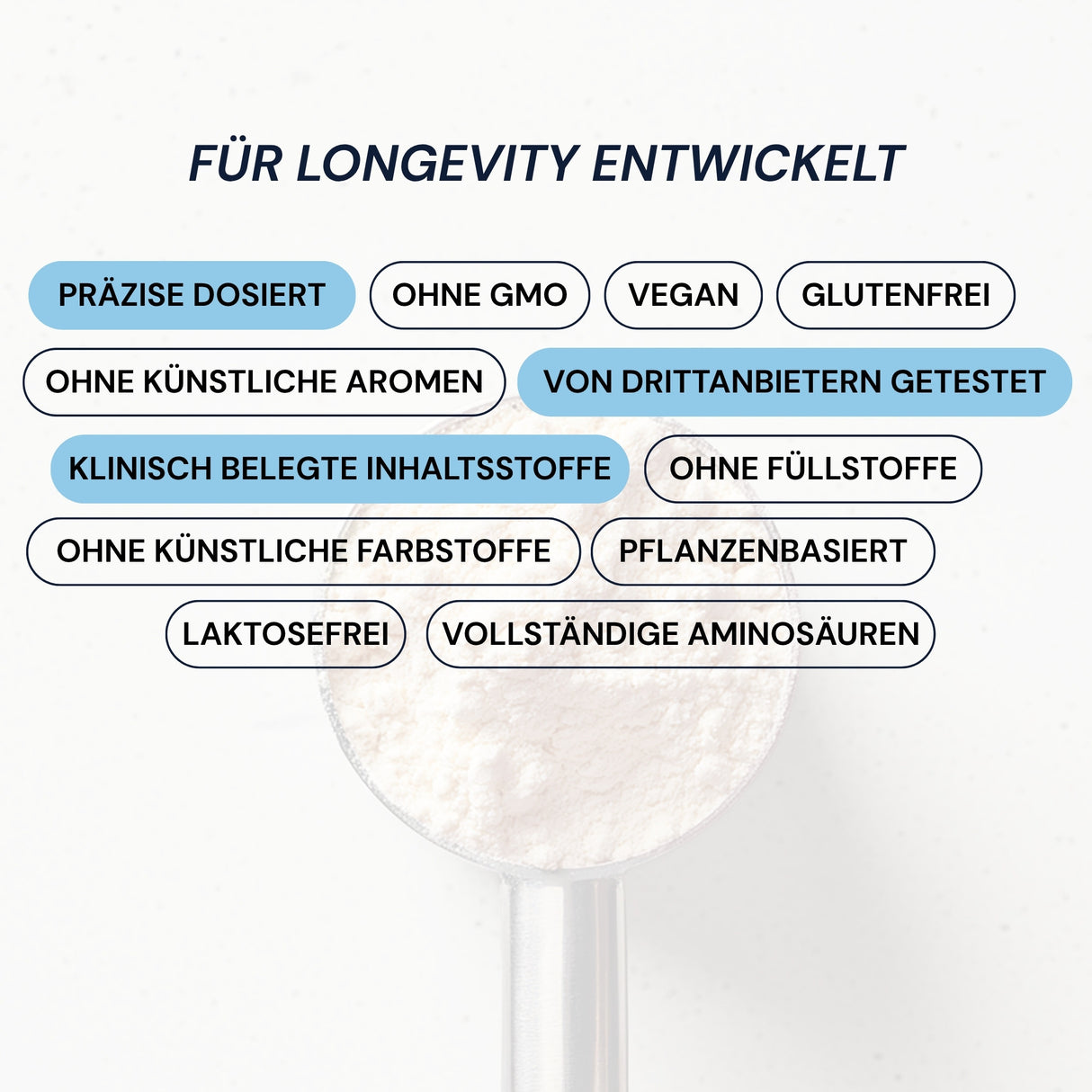 FÜR LONGEVITY ENTWICKELT

PRÄZISE DOSIERT
OHNE GMO
VEGAN
GLUTENFREI
OHNE KÜNSTLICHE AROMEN
VON DRITTANBIETERN GETESTET
KLINISCH BELEGTE INHALTSSTOFFE
OHNE FÜLLSTOFFE
OHNE KÜNSTLICHE FARBSTOFFE
PFLANZENBASIERT
LAKTOSEFREI
VOLLSTÄNDIGE AMINOSÄUREN